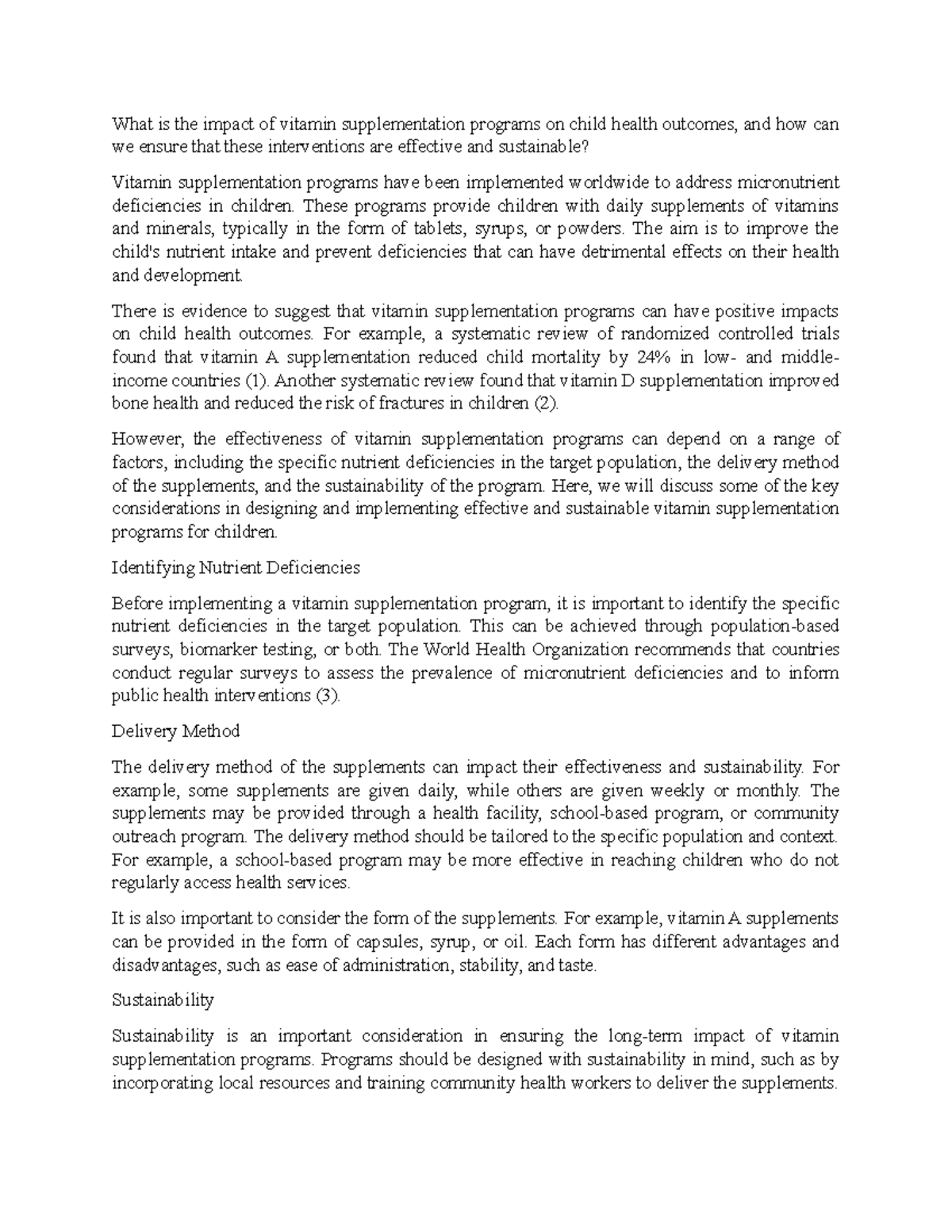 What is the impact of vitamin supplementation programs on child health outcomes, and how can we ensure that these interventions are effective and sustainable?

Vitamin supplementation programs have been implemented worldwide to address micronutrient deficiencies in children. These programs provide children with daily supplements of vitamins and minerals, typically in the form of tablets, syrups, or powders. The aim is to improve the child's nutrient intake and prevent deficiencies that can have detrimental effects on their health and development.

There is evidence to suggest that vitamin supplementation programs can have positive impacts on child health outcomes. For example, a systematic review of randomized controlled trials found that vitamin A supplementation reduced child mortality by 24% in low- and middle-income countries (1). Another systematic review found that vitamin D supplementation improved bone health and reduced the risk of fractures in children (2).

However, the effectiveness of vitamin supplementation programs can depend on a range of factors, including the specific nutrient deficiencies in the target population, the delivery method of the supplements, and the sustainability of the program. Here, we will discuss some of the key considerations in designing and implementing effective and sustainable vitamin supplementation programs for children.

Identifying Nutrient Deficiencies

Before implementing a vitamin supplementation program, it is important to identify the specific nutrient deficiencies in the target population. This can be achieved through population-based surveys, biomarker testing, or both. The World Health Organization recommends that countries conduct regular surveys to assess the prevalence of micronutrient deficiencies and to inform public health interventions (3).

Delivery Method

The delivery method of the supplements can impact their effectiveness and sustainability. For example, some supplements are given daily, while others are given weekly or monthly. The supplements may be provided through a health facility, school-based program, or community outreach program. The delivery method should be tailored to the specific population and context. For example, a school-based program may be more effective in reaching children who do not regularly access health services.

It is also important to consider the form of the supplements. For example, vitamin A supplements can be provided in the form of capsules, syrup, or oil. Each form has different advantages and disadvantages, such as ease of administration, stability, and taste.

Sustainability

Sustainability is an important consideration in ensuring the long-term impact of vitamin supplementation programs. Programs should be designed with sustainability in mind, such as by incorporating local resources and training community health workers to deliver the supplements.